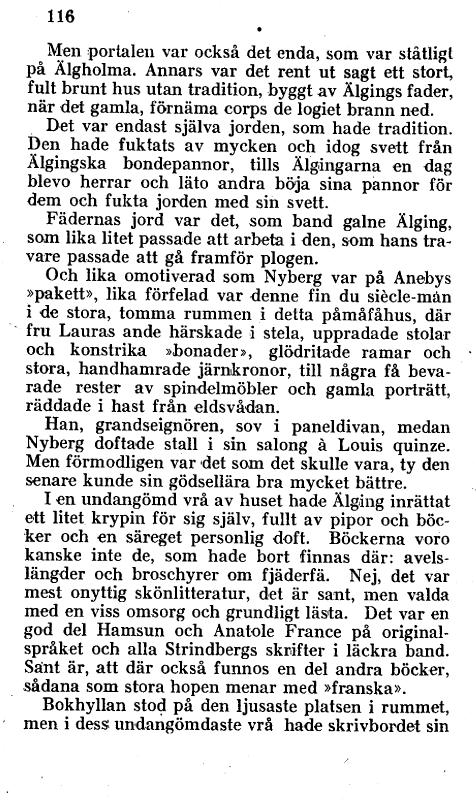 116

Men portalen var också det enda, som var ståtligt på Älgholma. Annars var det rent ut sagt ett stort, fult brunt hus utan tradition, byggt av Älgings fader, när det gamla, förnäma corps de logiet brann ned.

Det var endast själva jorden, som hade tradition. Den hade fuktats av mycken och idog svett från Älgingska bondepannor, tills Älgingarna en dag blevo herrar och läto andra böja sina pannor för dem och fukta jorden med sin svett.

Fädernas jord var det, som band galne Älging, som lika litet passade att arbeta i den, som hans travare passade att gå framför plogen.

Och lika omotiverad som Nyberg var på Anebys »pakett», lika förfelad var denne fin du siècle-man i de stora, tomma rummen i detta påmåfåhus, där fru Lauras ande härskade i stela, uppradade stolar och konstrika »bonader», glödritade ramar och stora, handhamrade järnkronor, till några få bevarade rester av spindelmöbler och gamla porträtt, räddade i hast från eldsvådan.

Han, grandseignören, sov i paneldivan, medan Nyberg doftade stall i sin salong à Louis quinze. Men förmodligen var det som det skulle vara, ty den senare kunde sin gödsellära bra mycket bättre.

I en undangömd vrå av huset hade Älging inrättat ett litet krypin för sig själv, fullt av pipor och böcker och en säreget personlig doft. Böckerna voro kanske inte de, som hade bort finnas där: avelslängder och broschyrer om fjäderfä. Nej, det var mest onyttig skönlitteratur, det är sant, men valda med en viss omsorg och grundligt lästa. Det var en god del Hamsun och Anatole France på originalspråket och alla Strindbergs skrifter i läckra band. Sant är, att där också funnos en del andra böcker, sådana som stora hopen menar med »franska».

Bokhyllan stod på den ljusaste platsen i rummet, men i dess undangömdaste vrå hade skrivbordet sin